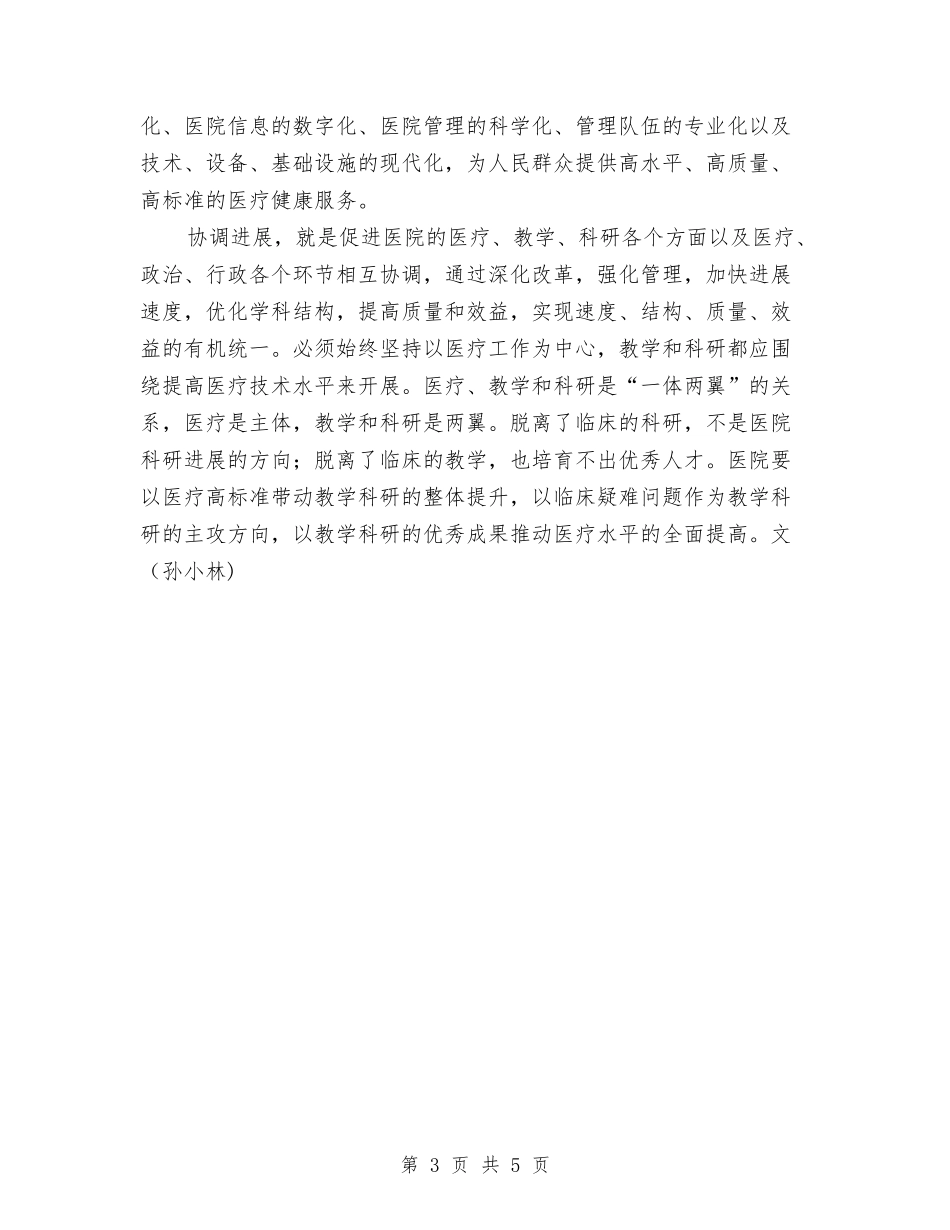 化、医院信息的数字化、医院管理的科学化、管理队伍的专业化以及技术、设备、基础设施的现代化，为人民群众提供高水平、高质量、高标准的医疗健康服务。

协调进展，就是促进医院的医疗、教学、科研各个方面以及医疗、政治、行政各个环节相互协调，通过深化改革，强化管理，加快进展速度，优化学科结构，提高质量和效益，实现速度、结构、质量、效益的有机统一。必须始终坚持以医疗工作为中心，教学和科研都应围绕提高医疗技术水平来开展。医疗、教学和科研是“一体两翼”的关系，医疗是主体，教学和科研是两翼。脱离了临床的科研，不是医院科研进展的方向；脱离了临床的教学，也培育不出优秀人才。医院要以医疗高标准带动教学科研的整体提升，以临床疑难问题作为教学科研的主攻方向，以教学科研的优秀成果推动医疗水平的全面提高。文（孙小林）

第 3 页 共 5 页